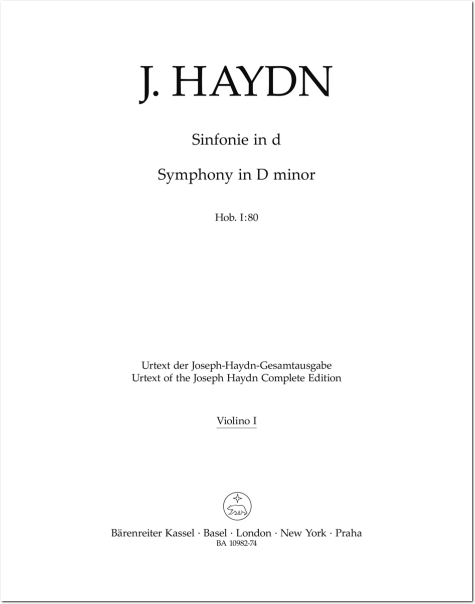 J. HAYDN

Sinfonie in d

Symphony in D minor

Hob. I:80

Urtext der Joseph-Haydn-Gesamtausgabe
Urtext of the Joseph Haydn Complete Edition

Violino I

Bärenreiter Kassel · Basel · London · New York · Praha
BA 10982-74